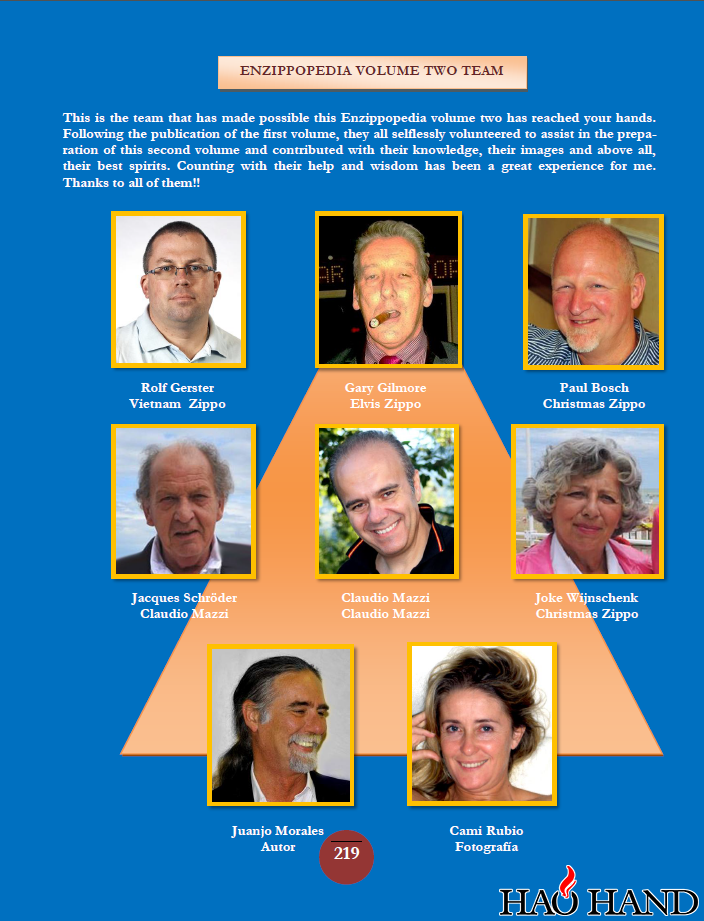 ENZIPPOPEDIA VOLUME TWO TEAM

This is the team that has made possible this Enzippopedia volume two has reached your hands. Following the publication of the first volume, they all selflessly volunteered to assist in the preparation of this second volume and contributed with their knowledge, their images and above all, their best spirits. Counting with their help and wisdom has been a great experience for me. Thanks to all of them!!

Rolf Gerster
Vietnam Zippo

Gary Gilmore
Elvis Zippo

Paul Bosch
Christmas Zippo

Jacques Schröder
Claudio Mazzi

Claudio Mazzi
Claudio Mazzi

Joke Wijnschenk
Christmas Zippo

Juanjo Morales
Autor

Cami Rubio
Fotografía

219

HAO HAND